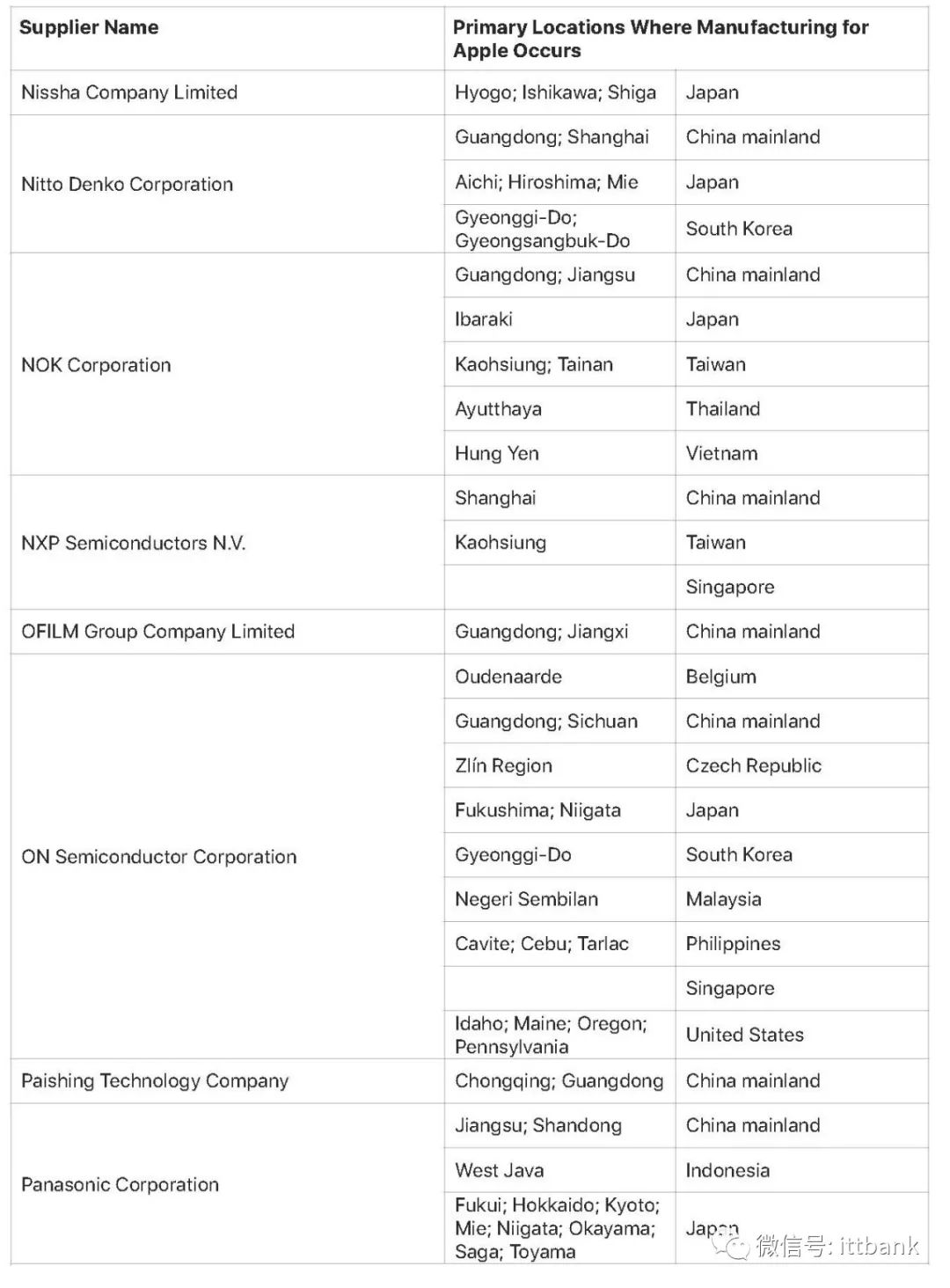 | Supplier Name | Primary Locations Where Manufacturing for Apple Occurs | |
|---|---|---|
| Nissha Company Limited | Hyogo; Ishikawa; Shiga | Japan |
| Nitto Denko Corporation | Guangdong; Shanghai | China mainland |
| | Aichi; Hiroshima; Mie | Japan |
| | Gyeonggi-Do; Gyeongsangbuk-Do | South Korea |
| NOK Corporation | Guangdong; Jiangsu | China mainland |
| | Ibaraki | Japan |
| | Kaohsiung; Tainan | Taiwan |
| | Ayutthaya | Thailand |
| | Hung Yen | Vietnam |
| NXP Semiconductors N.V. | Shanghai | China mainland |
| | Kaohsiung | Taiwan |
| | | Singapore |
| OFILM Group Company Limited | Guangdong; Jiangxi | China mainland |
| ON Semiconductor Corporation | Oudenaarde | Belgium |
| | Guangdong; Sichuan | China mainland |
| | Zlín Region | Czech Republic |
| | Fukushima; Niigata | Japan |
| | Gyeonggi-Do | South Korea |
| | Negeri Sembilan | Malaysia |
| | Cavite; Cebu; Tarlac | Philippines |
| | | Singapore |
| | Idaho; Maine; Oregon; Pennsylvania | United States |
| Paishing Technology Company | Chongqing; Guangdong | China mainland |
| Panasonic Corporation | Jiangsu; Shandong | China mainland |
| | West Java | Indonesia |
| | Fukui; Hokkaido; Kyoto; Mie; Niigata; Okayama; Saga; Toyama | Japan |

微信号: ittbank